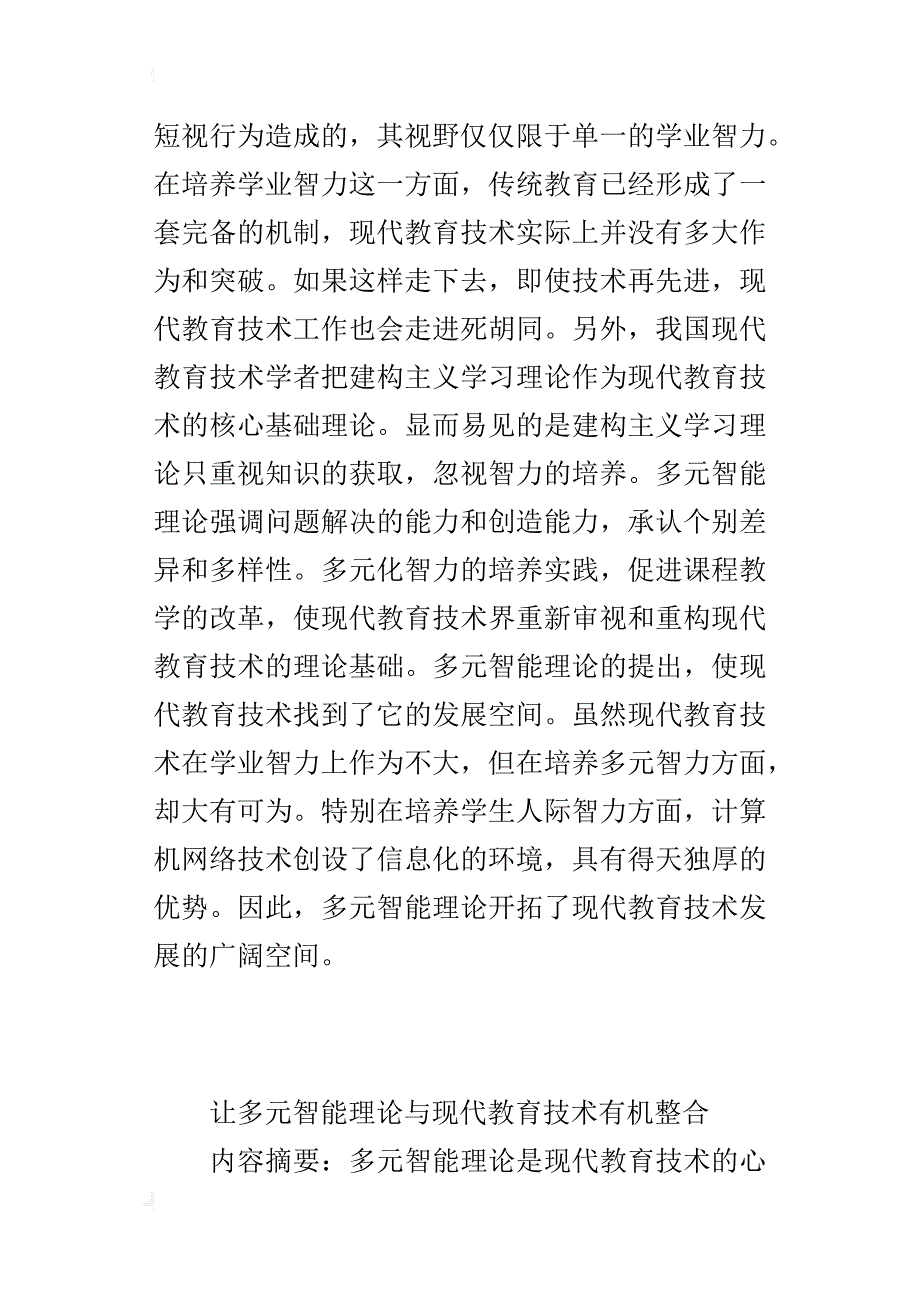 短视行为造成的，其视野仅仅限于单一的学业智力。在培养学业智力这一方面，传统教育已经形成了一套完备的机制，现代教育技术实际上并没有多大作为和突破。如果这样走下去，即使技术再先进，现代教育技术工作也会走进死胡同。另外，我国现代教育技术学者把建构主义学习理论作为现代教育技术的核心基础理论。显而易见的是建构主义学习理论只重视知识的获取，忽视智力的培养。多元智能理论强调问题解决的能力和创造能力，承认个别差异和多样性。多元化智力的培养实践，促进课程教学的改革，使现代教育技术界重新审视和重构现代教育技术的理论基础。多元智能理论的提出，使现代教育技术找到了它的发展空间。虽然现代教育技术在学业智力上作为不大，但在培养多元智力方面，却大有可为。特别在培养学生人际智力方面，计算机网络技术创设了信息化的环境，具有得天独厚的优势。因此，多元智能理论开拓了现代教育技术发展的广阔空间。

让多元智能理论与现代教育技术有机整合

内容摘要：多元智能理论是现代教育技术的心